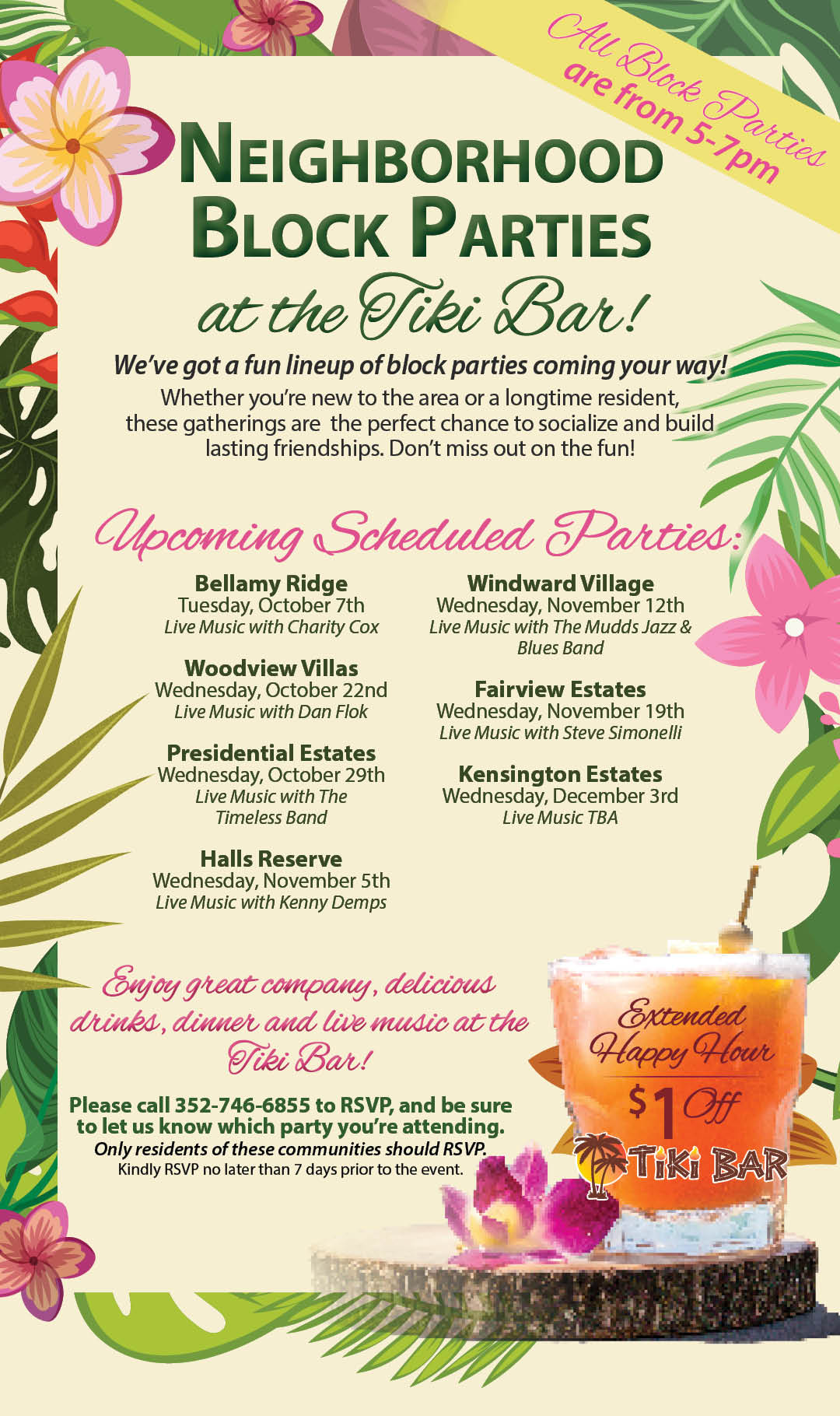 All Block Parties are from 5-7pm

NEIGHBORHOOD BLOCK PARTIES at the Tiki Bar!

We've got a fun lineup of block parties coming your way!
Whether you're new to the area or a longtime resident, these gatherings are the perfect chance to socialize and build lasting friendships. Don't miss out on the fun!

Upcoming Scheduled Parties:

Bellamy Ridge
Tuesday, October 7th
Live Music with Charity Cox

Woodview Villas
Wednesday, October 22nd
Live Music with Dan Flok

Presidential Estates
Wednesday, October 29th
Live Music with The Timeless Band

Halls Reserve
Wednesday, November 5th
Live Music with Kenny Demps

Windward Village
Wednesday, November 12th
Live Music with The Mudds Jazz & Blues Band

Fairview Estates
Wednesday, November 19th
Live Music with Steve Simonelli

Kensington Estates
Wednesday, December 3rd
Live Music TBA

Enjoy great company, delicious drinks, dinner and live music at the Tiki Bar!

Please call 352-746-6855 to RSVP, and be sure to let us know which party you're attending.
Only residents of these communities should RSVP.
Kindly RSVP no later than 7 days prior to the event.

Extended Happy Hour
$1 Off
TIKI BAR